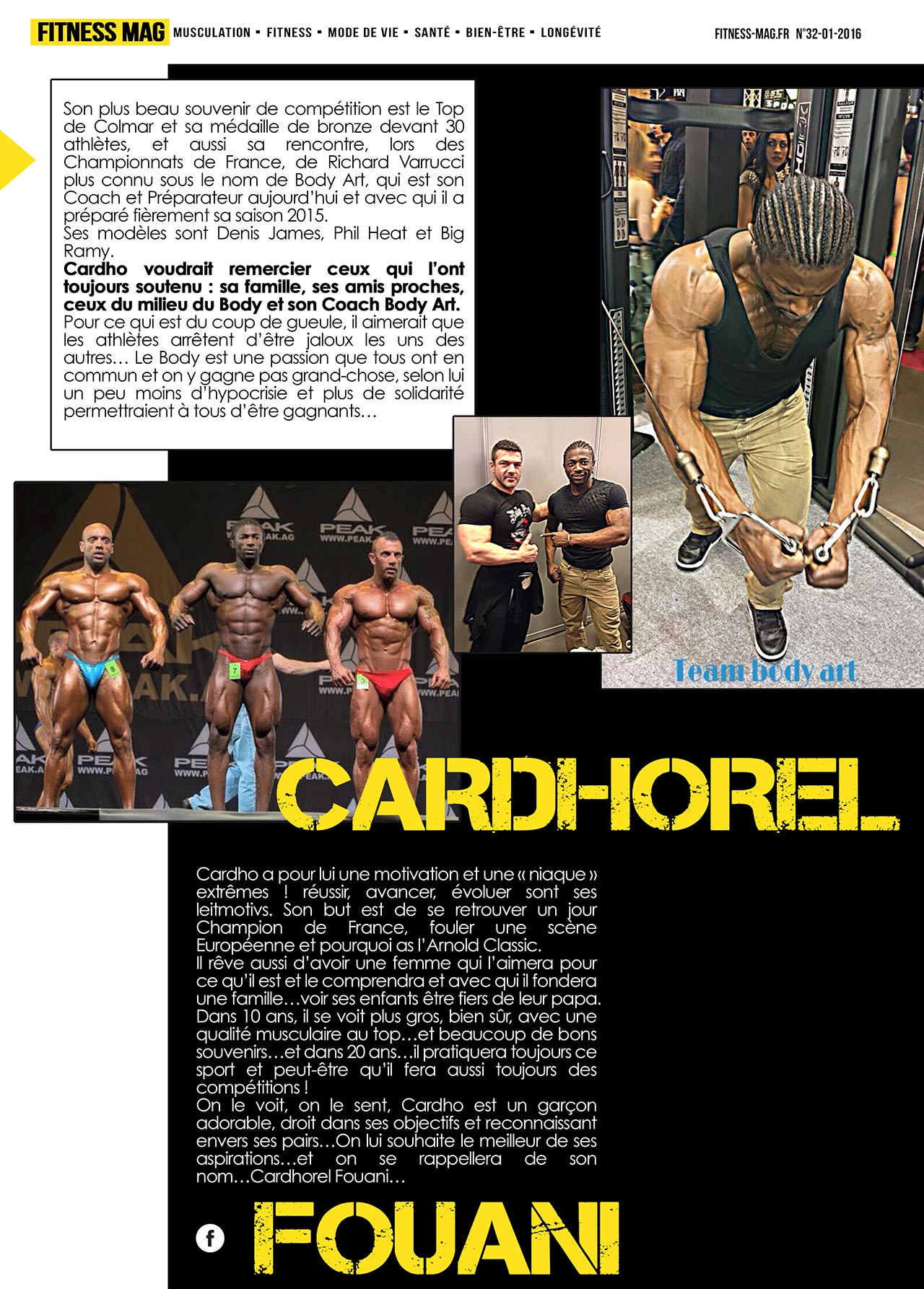 FITNESS MAG MUSCULATION ▪ FITNESS ▪ MODE DE VIE ▪ SANTÉ ▪ BIEN-ÊTRE ▪ LONGÉVITÉ

FITNESS-MAG.FR N°32-01-2016

Son plus beau souvenir de compétition est le Top de Colmar et sa médaille de bronze devant 30 athlètes, et aussi sa rencontre, lors des Championnats de France, de Richard Varrucci plus connu sous le nom de Body Art, qui est son Coach et Préparateur aujourd'hui et avec qui il a préparé fièrement sa saison 2015.
Ses modèles sont Denis James, Phil Heat et Big Ramy.
Cardho voudrait remercier ceux qui l'ont toujours soutenu : sa famille, ses amis proches, ceux du milieu du Body et son Coach Body Art.
Pour ce qui est du coup de gueule, il aimerait que les athlètes arrêtent d'être jaloux les uns des autres… Le Body est une passion que tous ont en commun et on y gagne pas grand-chose, selon lui un peu moins d'hypocrisie et plus de solidarité permettraient à tous d'être gagnants…

Team body art

CARDHOREL

Cardho a pour lui une motivation et une « niaque » extrêmes ! réussir, avancer, évoluer sont ses leitmotivs. Son but est de se retrouver un jour Champion de France, fouler une scène Européenne et pourquoi as l'Arnold Classic.
Il rêve aussi d'avoir une femme qui l'aimera pour ce qu'il est et le comprendra et avec qui il fondera une famille…voir ses enfants être fiers de leur papa.
Dans 10 ans, il se voit plus gros, bien sûr, avec une qualité musculaire au top…et beaucoup de bons souvenirs…et dans 20 ans…il pratiquera toujours ce sport et peut-être qu'il fera aussi toujours des compétitions !
On le voit, on le sent, Cardho est un garçon adorable, droit dans ses objectifs et reconnaissant envers ses pairs…On lui souhaite le meilleur de ses aspirations…et on se rappellera de son nom…Cardhorel Fouani…

f FOUANI